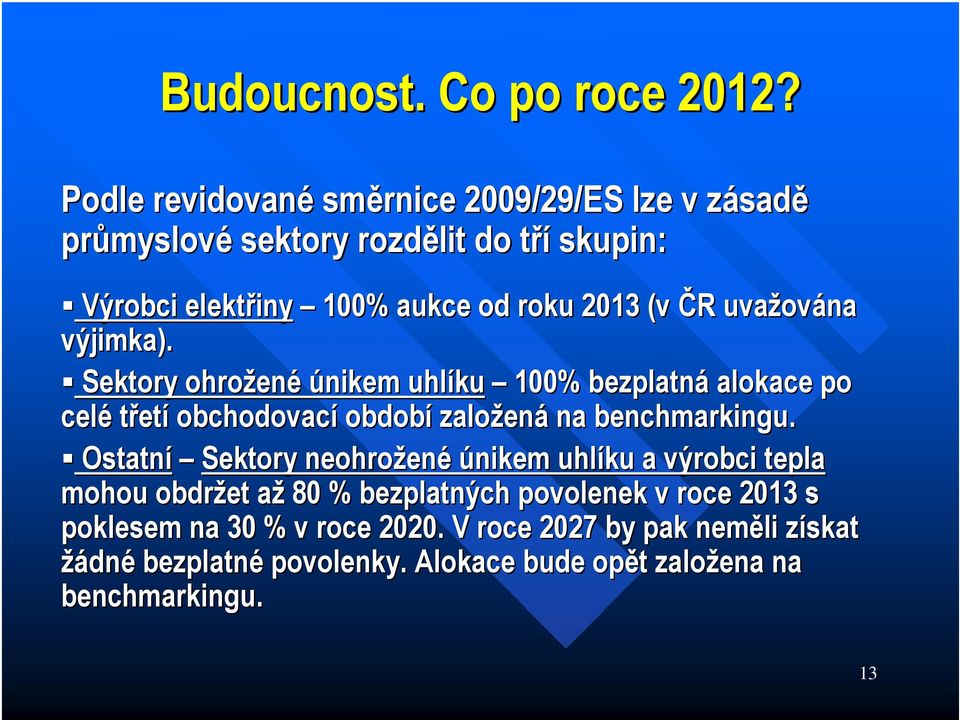 Budoucnost. Co po roce 2012?

Podle revidované směrnice 2009/29/ES lze v zásadě průmyslové sektory rozdělit do tří skupin:

▪ Výrobci elektřiny – 100% aukce od roku 2013 (v ČR uvažována výjimka).

▪ Sektory ohrožené únikem uhlíku – 100% bezplatná alokace po celé třetí obchodovací období založená na benchmarkingu.

▪ Ostatní – Sektory neohrožené únikem uhlíku a výrobci tepla mohou obdržet až 80 % bezplatných povolenek v roce 2013 s poklesem na 30 % v roce 2020. V roce 2027 by pak neměli získat žádné bezplatné povolenky. Alokace bude opět založena na benchmarkingu.

13